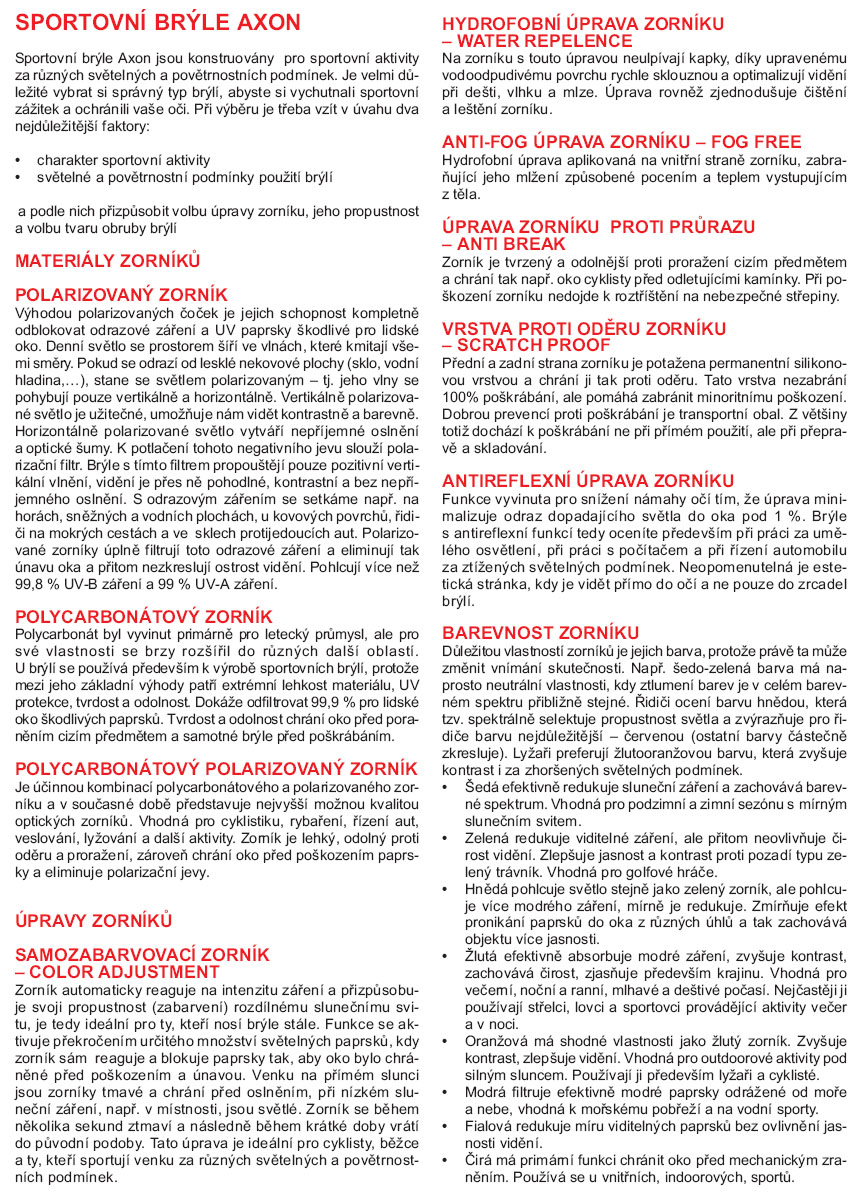 SPORTOVNÍ BRÝLE AXON

Sportovní brýle Axon jsou konstruovány pro sportovní aktivity za různých světelných a povětrnostních podmínek. Je velmi důležité vybrat si správný typ brýlí, abyste si vychutnali sportovní zážitek a ochránili vaše oči. Při výběru je třeba vzít v úvahu dva nejdůležitější faktory:

• charakter sportovní aktivity
• světelné a povětrnostní podmínky použití brýlí

a podle nich přizpůsobit volbu úpravy zorníku, jeho propustnost a volbu tvaru obruby brýlí

MATERIÁLY ZORNÍKŮ

POLARIZOVANÝ ZORNÍK
Výhodou polarizovaných čoček je jejich schopnost kompletně odblokovat odrazové záření a UV paprsky škodlivé pro lidské oko. Denní světlo se prostorem šíří ve vlnách, které kmitají všemi směry. Pokud se odrazí od lesklé nekovové plochy (sklo, vodní hladina,…), stane se světlem polarizovaným – tj. jeho vlny se pohybují pouze vertikálně a horizontálně. Vertikálně polarizované světlo je užitečné, umožňuje nám vidět kontrastně a barevně. Horizontálně polarizované světlo vytváří nepříjemné oslnění a optické šumy. K potlačení tohoto negativního jevu slouží polarizační filtr. Brýle s tímto filtrem propouštějí pouze pozitivní vertikální vlnění, vidění je přes ně pohodlné, kontrastní a bez nepříjemného oslnění. S odrazovým zářením se setkáme např. na horách, sněžných a vodních plochách, u kovových povrchů, řidiči na mokrých cestách a ve sklech protijedoucích aut. Polarizované zorníky úplně filtrují toto odrazové záření a eliminují tak únavu oka a přitom nezkreslují ostrost vidění. Pohlcují více než 99,8 % UV-B záření a 99 % UV-A záření.

POLYCARBONÁTOVÝ ZORNÍK
Polycarbonát byl vyvinut primárně pro letecký průmysl, ale pro své vlastnosti se brzy rozšířil do různých další oblastí. U brýlí se používá především k výrobě sportovních brýlí, protože mezi jeho základní výhody patří extrémní lehkost materiálu, UV protekce, tvrdost a odolnost. Dokáže odfiltrovat 99,9 % pro lidské oko škodlivých paprsků. Tvrdost a odolnost chrání oko před poraněním cizím předmětem a samotné brýle před poškrábáním.

POLYCARBONÁTOVÝ POLARIZOVANÝ ZORNÍK
Je účinnou kombinací polycarbonátového a polarizovaného zorníku a v současné době představuje nejvyšší možnou kvalitou optických zorníků. Vhodná pro cyklistiku, rybaření, řízení aut, veslování, lyžování a další aktivity. Zorník je lehký, odolný proti oděru a proražení, zároveň chrání oko před poškozením paprsky a eliminuje polarizační jevy.

ÚPRAVY ZORNÍKŮ

SAMOZABARVOVACÍ ZORNÍK – COLOR ADJUSTMENT
Zorník automaticky reaguje na intenzitu záření a přizpůsobuje svoji propustnost (zabarvení) rozdílnému slunečnímu svitu, je tedy ideální pro ty, kteří nosí brýle stále. Funkce se aktivuje překročením určitého množství světelných paprsků, kdy zorník sám reaguje a blokuje paprsky tak, aby oko bylo chráněné před poškozením a únavou. Venku na přímém slunci jsou zorníky tmavé a chrání před oslněním, při nízkém sluneční záření, např. v místnosti, jsou světlé. Zorník se během několika sekund ztmaví a následně během krátké doby vrátí do původní podoby. Tato úprava je ideální pro cyklisty, běžce a ty, kteří sportují venku za různých světelných a povětrnostních podmínek.

HYDROFOBNÍ ÚPRAVA ZORNÍKU – WATER REPELENCE
Na zorníku s touto úpravou neulpívají kapky, díky upravenému vodoodpudivému povrchu rychle sklouznou a optimalizují vidění při dešti, vlhku a mlze. Úprava rovněž zjednodušuje čištění a leštění zorníku.

ANTI-FOG ÚPRAVA ZORNÍKU – FOG FREE
Hydrofobní úprava aplikovaná na vnitřní straně zorníku, zabraňující jeho mlžení způsobené pocením a teplem vystupujícím z těla.

ÚPRAVA ZORNÍKU PROTI PRŮRAZU – ANTI BREAK
Zorník je tvrzený a odolnější proti proražení cizím předmětem a chrání tak např. oko cyklisty před odletujícími kamínky. Při poškození zorníku nedojde k roztříštění na nebezpečné střepiny.

VRSTVA PROTI ODĚRU ZORNÍKU – SCRATCH PROOF
Přední a zadní strana zorníku je potažena permanentní silikonovou vrstvou a chrání ji tak proti oděru. Tato vrstva nezabrání 100% poškrábání, ale pomáhá zabránit minoritnímu poškození. Dobrou prevencí proti poškrábání je transportní obal. Z většiny totiž dochází k poškrábání ne při přímém použití, ale při přepravě a skladování.

ANTIREFLEXNÍ ÚPRAVA ZORNÍKU
Funkce vyvinuta pro snížení námahy očí tím, že úprava minimalizuje odraz dopadajícího světla do oka pod 1 %. Brýle s antireflexní funkcí tedy oceníte především při práci za umělého osvětlení, při práci s počítačem a při řízení automobilu za ztížených světelných podmínek. Neopomenutelná je estetická stránka, kdy je vidět přímo do očí a ne pouze do zrcadel brýlí.

BAREVNOST ZORNÍKU
Důležitou vlastností zorníků je jejich barva, protože právě ta může změnit vnímání skutečnosti. Např. šedo-zelená barva má naprosto neutrální vlastnosti, kdy ztlumení barev je v celém barevném spektru přibližně stejné. Řidiči ocení barvu hnědou, která tzv. spektrálně selektuje propustnost světla a zvýrazňuje pro řidiče barvu nejdůležitější – červenou (ostatní barvy částečně zkresluje). Lyžaři preferují žlutooranžovou barvu, která zvyšuje kontrast i za zhoršených světelných podmínek.
• Šedá efektivně redukuje sluneční záření a zachovává barevné spektrum. Vhodná pro podzimní a zimní sezónu s mírným slunečním svitem.
• Zelená redukuje viditelné záření, ale přitom neovlivňuje čirost vidění. Zlepšuje jasnost a kontrast proti pozadí typu zelený trávník. Vhodná pro golfové hráče.
• Hnědá pohlcuje světlo stejně jako zelený zorník, ale pohlcuje více modrého záření, mírně je redukuje. Zmírňuje efekt pronikání paprsků do oka z různých úhlů a tak zachovává objektu více jasnosti.
• Žlutá efektivně absorbuje modré záření, zvyšuje kontrast, zachovává čirost, zjasňuje především krajinu. Vhodná pro večerní, noční a ranní, mlhavé a deštivé počasí. Nejčastěji ji používají střelci, lovci a sportovci provádějící aktivity večer a v noci.
• Oranžová má shodné vlastnosti jako žlutý zorník. Zvyšuje kontrast, zlepšuje vidění. Vhodná pro outdoorové aktivity pod silným sluncem. Používají ji především lyžaři a cyklisté.
• Modrá filtruje efektivně modré paprsky odrážené od moře a nebe, vhodná k mořskému pobřeží a na vodní sporty.
• Fialová redukuje míru viditelných paprsků bez ovlivnění jasnosti vidění.
• Čirá má primární funkci chránit oko před mechanickým zraněním. Používá se u vnitřních, indoorových, sportů.